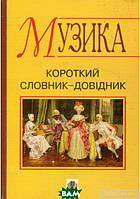 МУЗИКА

КОРОТКИЙ СЛОВНИК–ДОВІДНИК

ВАМ